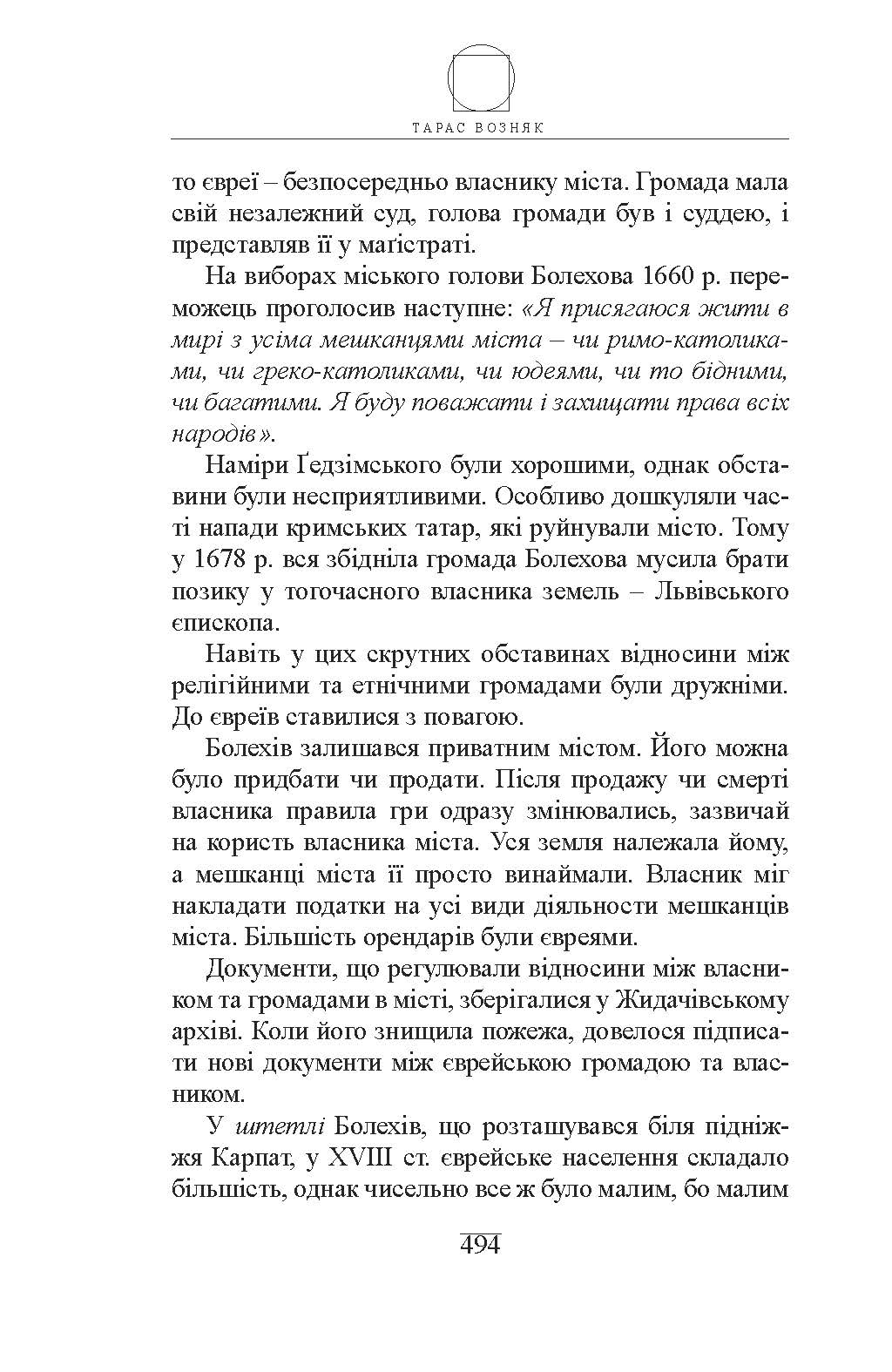 ТАРАС ВОЗНЯК

то євреї – безпосередньо власнику міста. Громада мала свій незалежний суд, голова громади був і суддею, і представляв її у маґістраті.

На виборах міського голови Болехова 1660 р. переможець проголосив наступне: «Я присягаюся жити в мирі з усіма мешканцями міста – чи римо-католиками, чи греко-католиками, чи юдеями, чи то бідними, чи багатими. Я буду поважати і захищати права всіх народів».

Наміри Ґедзімського були хорошими, однак обставини були несприятливими. Особливо дошкуляли часті напади кримських татар, які руйнували місто. Тому у 1678 р. вся збідніла громада Болехова мусила брати позику у тогочасного власника земель – Львівського єпископа.

Навіть у цих скрутних обставинах відносини між релігійними та етнічними громадами були дружніми. До євреїв ставилися з повагою.

Болехів залишався приватним містом. Його можна було придбати чи продати. Після продажу чи смерті власника правила гри одразу змінювались, зазвичай на користь власника міста. Уся земля належала йому, а мешканці міста її просто винаймали. Власник міг накладати податки на усі види діяльности мешканців міста. Більшість орендарів були євреями.

Документи, що регулювали відносини між власником та громадами в місті, зберігалися у Жидачівському архіві. Коли його знищила пожежа, довелося підписати нові документи між єврейською громадою та власником.

У штетлі Болехів, що розташувався біля підніжжя Карпат, у XVIII ст. єврейське населення складало більшість, однак чисельно все ж було малим, бо малим

494